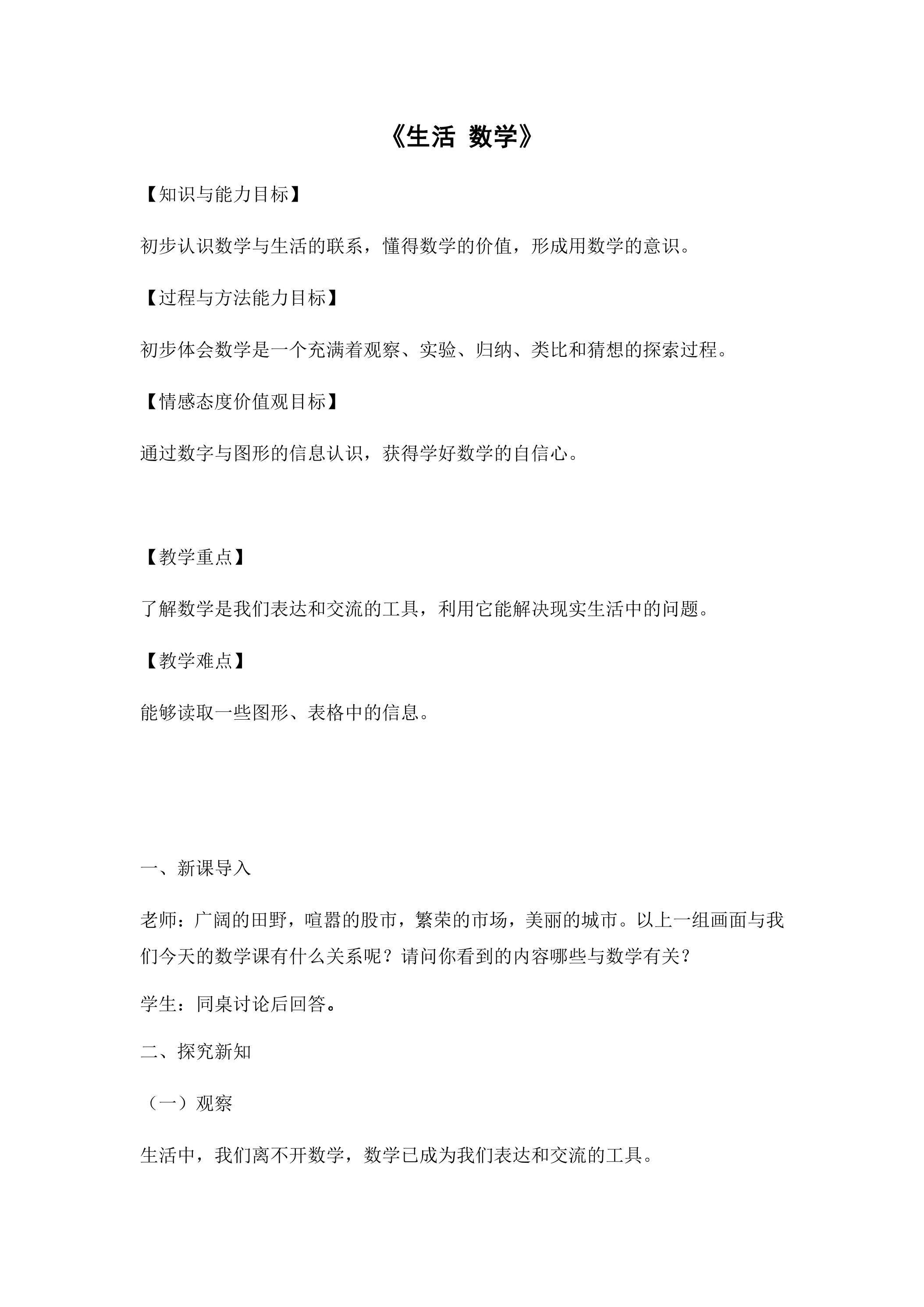 《生活 数学》

【知识与能力目标】

初步认识数学与生活的联系，懂得数学的价值，形成用数学的意识。

【过程与方法能力目标】

初步体会数学是一个充满着观察、实验、归纳、类比和猜想的探索过程。

【情感态度价值观目标】

通过数字与图形的信息认识，获得学好数学的自信心。

【教学重点】

了解数学是我们表达和交流的工具，利用它能解决现实生活中的问题。

【教学难点】

能够读取一些图形、表格中的信息。

一、新课导入

老师：广阔的田野，喧嚣的股市，繁荣的市场，美丽的城市。以上一组画面与我们今天的数学课有什么关系呢？请问你看到的内容哪些与数学有关？

学生：同桌讨论后回答。

二、探究新知

（一）观察

生活中，我们离不开数学，数学已成为我们表达和交流的工具。